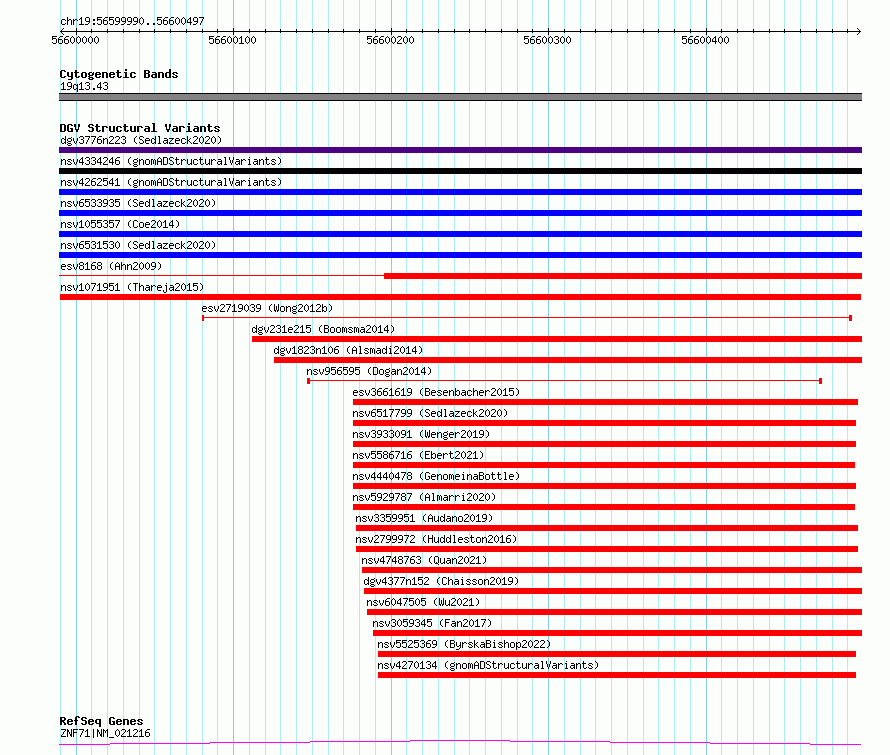 chr19:56599990..56600497

56600000 56600100 56600200 56600300 56600400

Cytogenetic Bands
19q13.43

DGV Structural Variants
dgv3776n223 (Sedlazeck2020)
nsv4334246 (gnomADStructuralVariants)
nsv4262541 (gnomADStructuralVariants)
nsv6533935 (Sedlazeck2020)
nsv1055357 (Coe2014)
nsv6531530 (Sedlazeck2020)
esv8168 (Ahn2009)
nsv1071951 (Thareja2015)
esv2719039 (Wong2012b)
dgv231e215 (Boomsma2014)
dgv1823n106 (Alsmadi2014)
nsv956595 (Dogan2014)
esv3661619 (Besenbacher2015)
nsv6517799 (Sedlazeck2020)
nsv3933091 (Wenger2019)
nsv5586716 (Ebert2021)
nsv4440478 (GenomeinaBottle)
nsv5929787 (Almarri2020)
nsv3359951 (Audano2019)
nsv2799972 (Huddleston2016)
nsv4748763 (Quan2021)
dgv4377n152 (Chaisson2019)
nsv6047505 (Wu2021)
nsv3059345 (Fan2017)
nsv5525369 (ByrskaBishop2022)
nsv4270134 (gnomADStructuralVariants)

RefSeq Genes
ZNF71|NM_021216